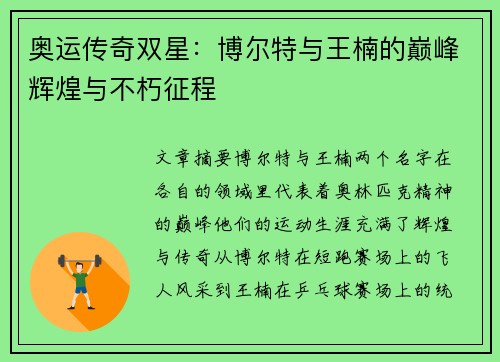 奥运传奇双星：博尔特与王楠的巅峰辉煌与不朽征程

文章摘要博尔特与王楠两个名字在各自的领域里代表着奥林匹克精神的巅峰他们的运动生涯充满了辉煌与传奇从博尔特在短跑赛场上的飞人风采到王楠在乒乓球赛场上的统